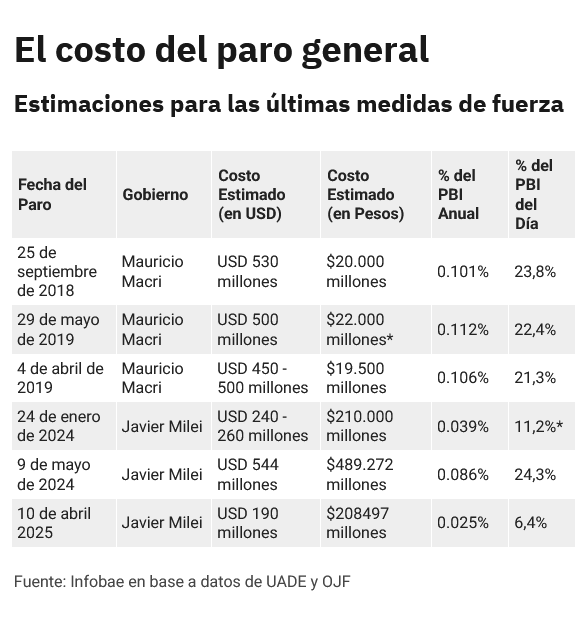 El costo del paro general

Estimaciones para las últimas medidas de fuerza

| Fecha del Paro | Gobierno | Costo Estimado (en USD) | Costo Estimado (en Pesos) | % del PBI Anual | % del PBI del Día |
|---|---|---|---|---|---|
| 25 de septiembre de 2018 | Mauricio Macri | USD 530 millones | \$20.000 millones | 0.101% | 23,8% |
| 29 de mayo de 2019 | Mauricio Macri | USD 500 millones | \$22.000 millones* | 0.112% | 22,4% |
| 4 de abril de 2019 | Mauricio Macri | USD 450 - 500 millones | \$19.500 millones | 0.106% | 21,3% |
| 24 de enero de 2024 | Javier Milei | USD 240 - 260 millones | \$210.000 millones | 0.039% | 11,2%* |
| 9 de mayo de 2024 | Javier Milei | USD 544 millones | \$489.272 millones | 0.086% | 24,3% |
| 10 de abril 2025 | Javier Milei | USD 190 millones | \$208497 millones | 0.025% | 6,4% |

Fuente: Infobae en base a datos de UADE y OJF